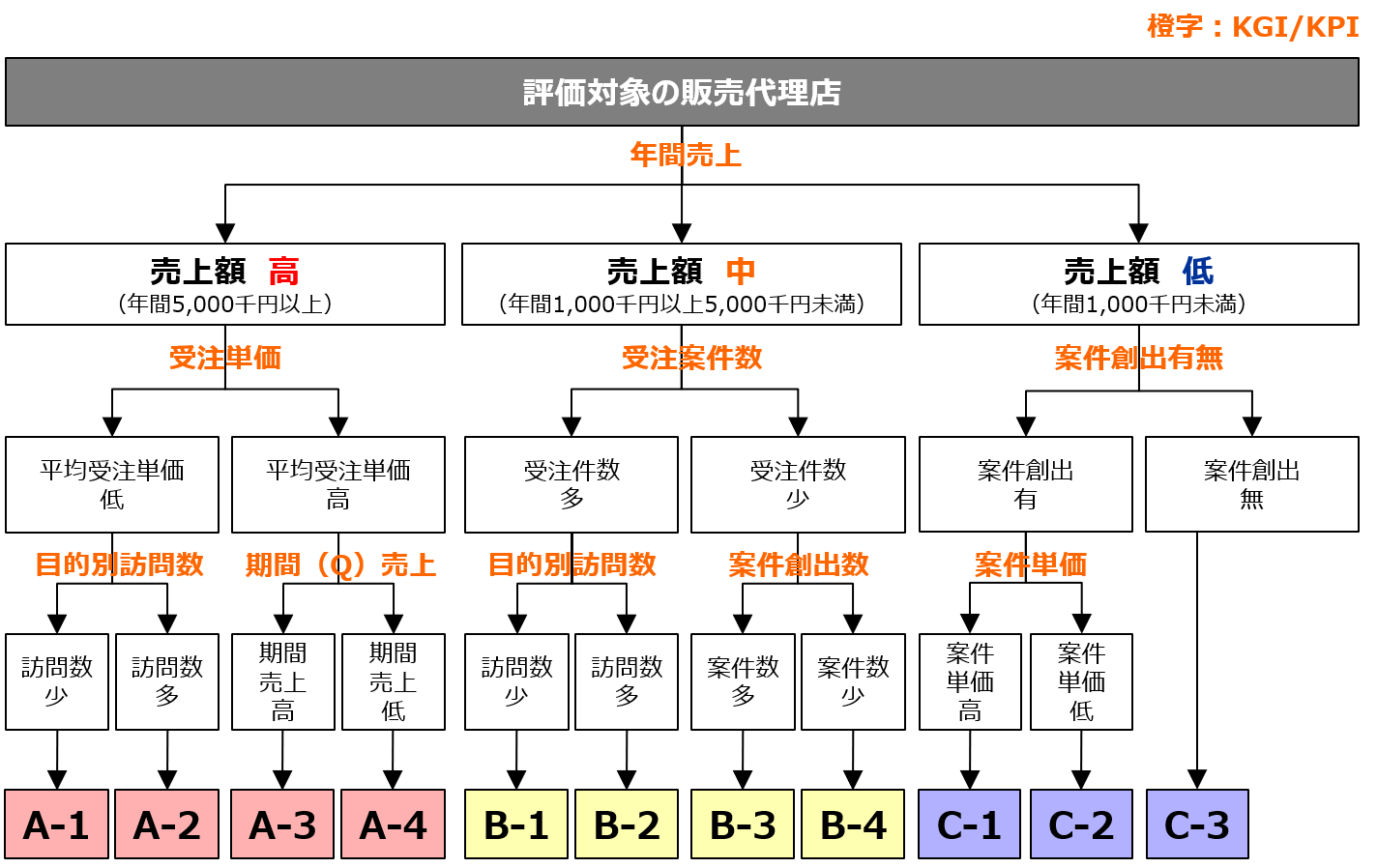 橙字：KGI/KPI

評価対象の販売代理店

年間売上

売上額　高
（年間5,000千円以上）

売上額　中
（年間1,000千円以上5,000千円未満）

売上額　低
（年間1,000千円未満）

受注単価

受注案件数

案件創出有無

平均受注単価
低

平均受注単価
高

受注件数
多

受注件数
少

案件創出
有

案件創出
無

目的別訪問数

期間（Q）売上

目的別訪問数

案件創出数

案件単価

訪問数
少

訪問数
多

期間
売上
高

期間
売上
低

訪問数
少

訪問数
多

案件数
多

案件数
少

案件
単価
高

案件
単価
低

A-1

A-2

A-3

A-4

B-1

B-2

B-3

B-4

C-1

C-2

C-3